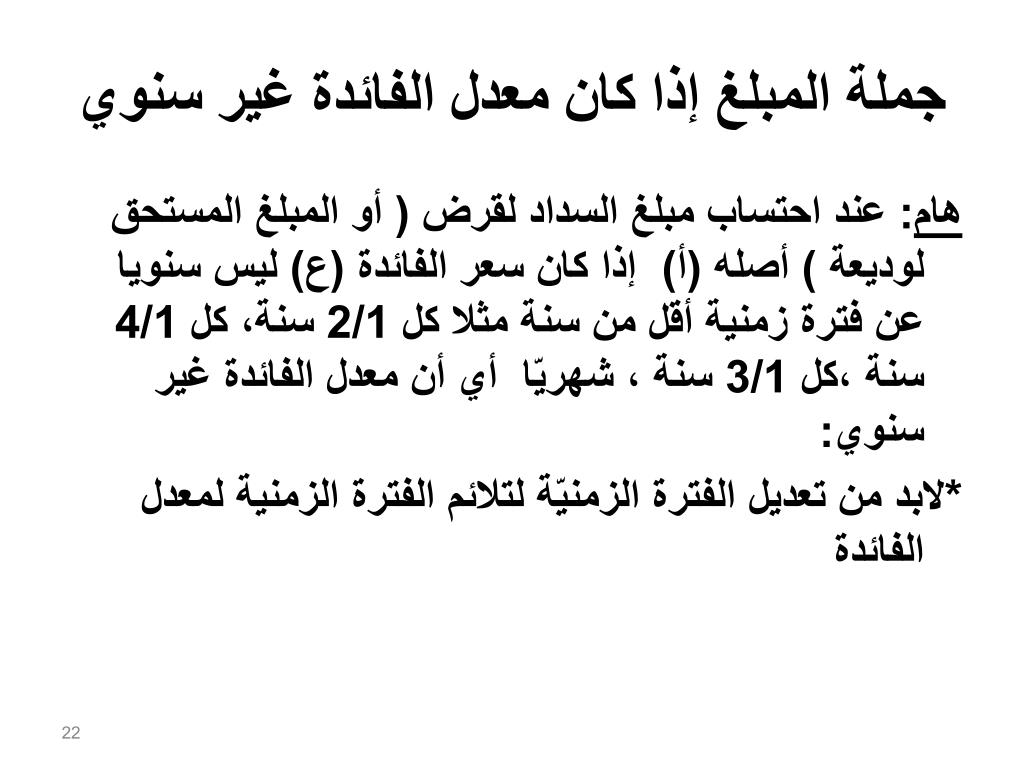 جملة المبلغ إذا كان معدل الفائدة غير سنوي

هام: عند احتساب مبلغ السداد لقرض ( أو المبلغ المستحق لوديعة ) أصله (أ) إذا كان سعر الفائدة (ع) ليس سنويا عن فترة زمنية أقل من سنة مثلا كل 2/1 سنة، كل 4/1 سنة ،كل 3/1 سنة ، شهريّا أي أن معدل الفائدة غير سنوي:

*لابد من تعديل الفترة الزمنيّة لتلائم الفترة الزمنية لمعدل الفائدة

22